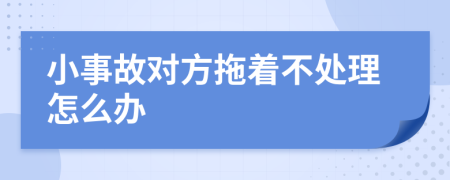 小事故对方拖着不处理怎么办